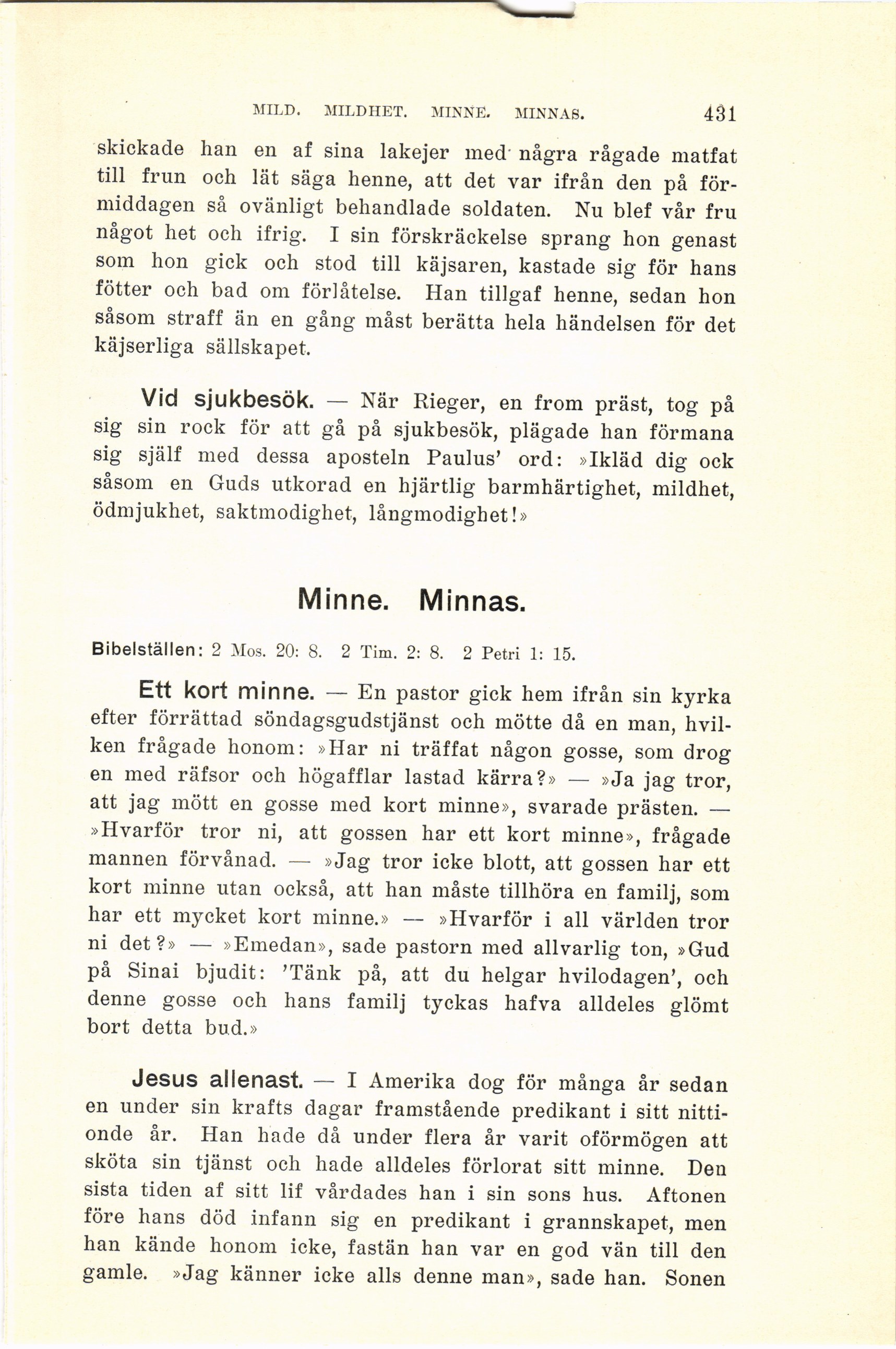 MILD. MILDHET. MINNE. MINNAS. 431

skickade han en af sina lakejer med några rågade matfat till frun och lät säga henne, att det var ifrån den på förmiddagen så ovänligt behandlade soldaten. Nu blef vår fru något het och ifrig. I sin förskräckelse sprang hon genast som hon gick och stod till käjsaren, kastade sig för hans fötter och bad om förlåtelse. Han tillgaf henne, sedan hon såsom straff än en gång måst berätta hela händelsen för det käjserliga sällskapet.

Vid sjukbesök. — När Rieger, en from präst, tog på sig sin rock för att gå på sjukbesök, plägade han förmana sig själf med dessa aposteln Paulus' ord: »Ikläd dig ock såsom en Guds utkorad en hjärtlig barmhärtighet, mildhet, ödmjukhet, saktmodighet, långmodighet!»

Minne. Minnas.

Bibelställen: 2 Mos. 20: 8. 2 Tim. 2: 8. 2 Petri 1: 15.

Ett kort minne. — En pastor gick hem ifrån sin kyrka efter förrättad söndagsgudstjänst och mötte då en man, hvilken frågade honom: »Har ni träffat någon gosse, som drog en med räfsor och högafflar lastad kärra?» — »Ja jag tror, att jag mött en gosse med kort minne», svarade prästen. — »Hvarför tror ni, att gossen har ett kort minne», frågade mannen förvånad. — »Jag tror icke blott, att gossen har ett kort minne utan också, att han måste tillhöra en familj, som har ett mycket kort minne.» — »Hvarför i all världen tror ni det?» — »Emedan», sade pastorn med allvarlig ton, »Gud på Sinai bjudit: 'Tänk på, att du helgar hvilodagen', och denne gosse och hans familj tyckas hafva alldeles glömt bort detta bud.»

Jesus allenast. — I Amerika dog för många år sedan en under sin krafts dagar framstående predikant i sitt nittionde år. Han hade då under flera år varit oförmögen att sköta sin tjänst och hade alldeles förlorat sitt minne. Den sista tiden af sitt lif vårdades han i sin sons hus. Aftonen före hans död infann sig en predikant i grannskapet, men han kände honom icke, fastän han var en god vän till den gamle. »Jag känner icke alls denne man», sade han. Sonen